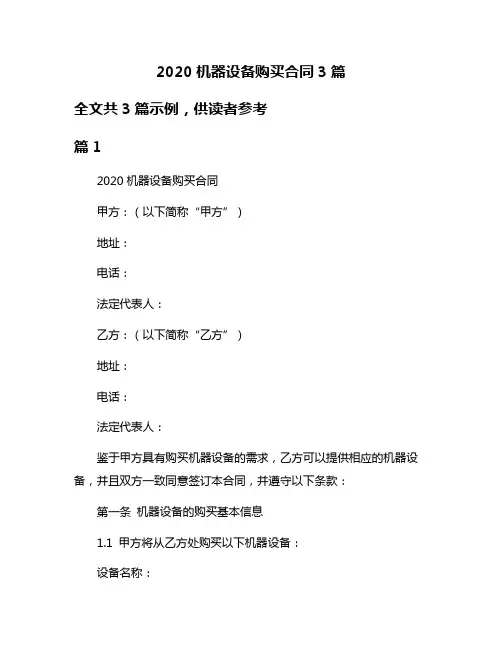 2020 机器设备购买合同 3 篇

全文共 3 篇示例，供读者参考

篇 1

2020 机器设备购买合同

甲方：（以下简称“甲方”）

地址：

电话：

法定代表人：

乙方：（以下简称“乙方”）

地址：

电话：

法定代表人：

鉴于甲方具有购买机器设备的需求，乙方可以提供相应的机器设备，并且双方一致同意签订本合同，并遵守以下条款：

第一条 机器设备的购买基本信息

1.1 甲方将从乙方处购买以下机器设备：

设备名称：